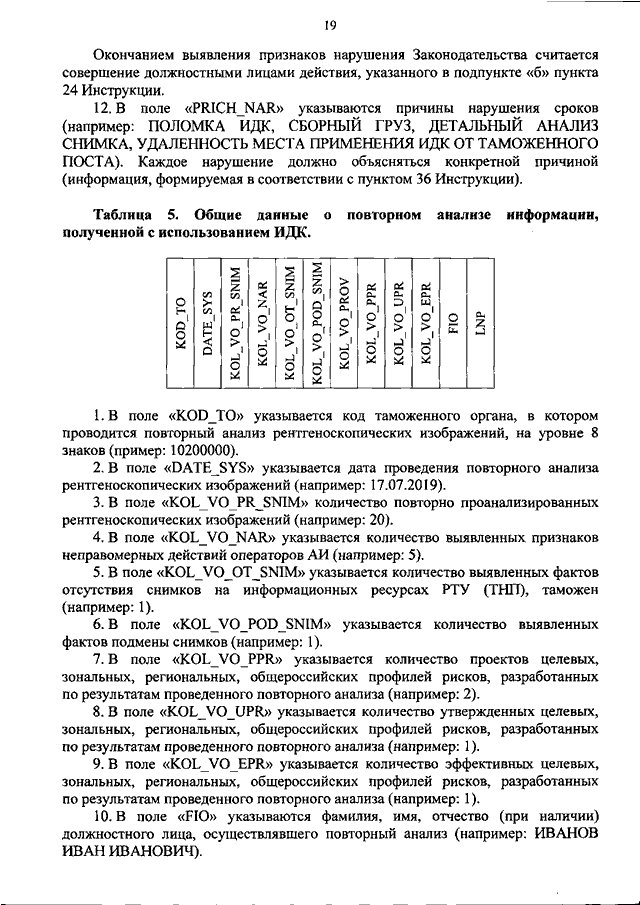 19

Окончанием выявления признаков нарушения Законодательства считается совершение должностными лицами действия, указанного в подпункте «б» пункта 24 Инструкции.

12. В поле «PRICH_NAR» указываются причины нарушения сроков (например: ПОЛОМКА ИДК, СБОРНЫЙ ГРУЗ, ДЕТАЛЬНЫЙ АНАЛИЗ СНИМКА, УДАЛЕННОСТЬ МЕСТА ПРИМЕНЕНИЯ ИДК ОТ ТАМОЖЕННОГО ПОСТА). Каждое нарушение должно объясняться конкретной причиной (информация, формируемая в соответствии с пунктом 36 Инструкции).

Таблица 5. Общие данные о повторном анализе информации, полученной с использованием ИДК.

| KOD_TO | DATE_SYS | KOL_VO_PR_SNIM | KOL_VO_NAR | KOL_VO_OT_SNIM | KOL_VO_POD_SNIM | KOL_VO_PROV | KOL_VO_PPR | KOL_VO_UPR | KOL_VO_EPR | FIO | LNP |
|---|---|---|---|---|---|---|---|---|---|---|---|
| | | | | | | | | | | | |

1. В поле «KOD_TO» указывается код таможенного органа, в котором проводится повторный анализ рентгеноскопических изображений, на уровне 8 знаков (пример: 10200000).

2. В поле «DATE_SYS» указывается дата проведения повторного анализа рентгеноскопических изображений (например: 17.07.2019).

3. В поле «KOL_VO_PR_SNIM» количество повторно проанализированных рентгеноскопических изображений (например: 20).

4. В поле «KOL_VO_NAR» указывается количество выявленных признаков неправомерных действий операторов АИ (например: 5).

5. В поле «KOL_VO_OT_SNIM» указывается количество выявленных фактов отсутствия снимков на информационных ресурсах РТУ (ТНП), таможен (например: 1).

6. В поле «KOL_VO_POD_SNIM» указывается количество выявленных фактов подмены снимков (например: 1).

7. В поле «KOL_VO_PPR» указывается количество проектов целевых, зональных, региональных, общероссийских профилей рисков, разработанных по результатам проведенного повторного анализа (например: 2).

8. В поле «KOL_VO_UPR» указывается количество утвержденных целевых, зональных, региональных, общероссийских профилей рисков, разработанных по результатам проведенного повторного анализа (например: 1).

9. В поле «KOL_VO_EPR» указывается количество эффективных целевых, зональных, региональных, общероссийских профилей рисков, разработанных по результатам проведенного повторного анализа (например: 1).

10. В поле «FIO» указываются фамилия, имя, отчество (при наличии) должностного лица, осуществлявшего повторный анализ (например: ИВАНОВ ИВАН ИВАНОВИЧ).